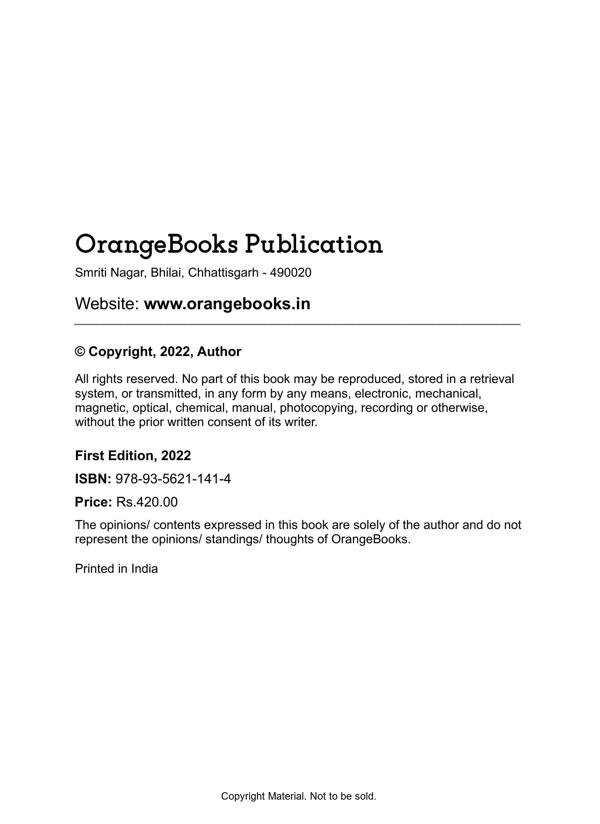 OrangeBooks Publication
Smriti Nagar, Bhilai, Chhattisgarh - 490020

Website: www.orangebooks.in

© Copyright, 2022, Author

All rights reserved. No part of this book may be reproduced, stored in a retrieval system, or transmitted, in any form by any means, electronic, mechanical, magnetic, optical, chemical, manual, photocopying, recording or otherwise, without the prior written consent of its writer.

First Edition, 2022

ISBN: 978-93-5621-141-4

Price: Rs.420.00

The opinions/ contents expressed in this book are solely of the author and do not represent the opinions/ standings/ thoughts of OrangeBooks.

Printed in India

Copyright Material. Not to be sold.